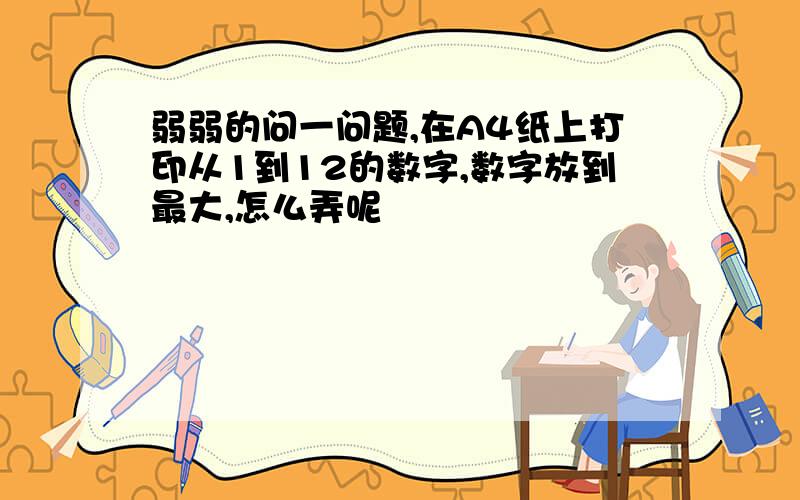 弱弱的问一问题,在A4纸上打印从1到12的数字,数字放到最大,怎么弄呢